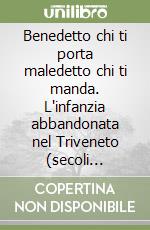 unilibro

Benedetto chi ti porta maledetto chi ti manda. L'infanzia abbandonata nel Triveneto (secoli...

COPERTINA NON DISPONIBILE